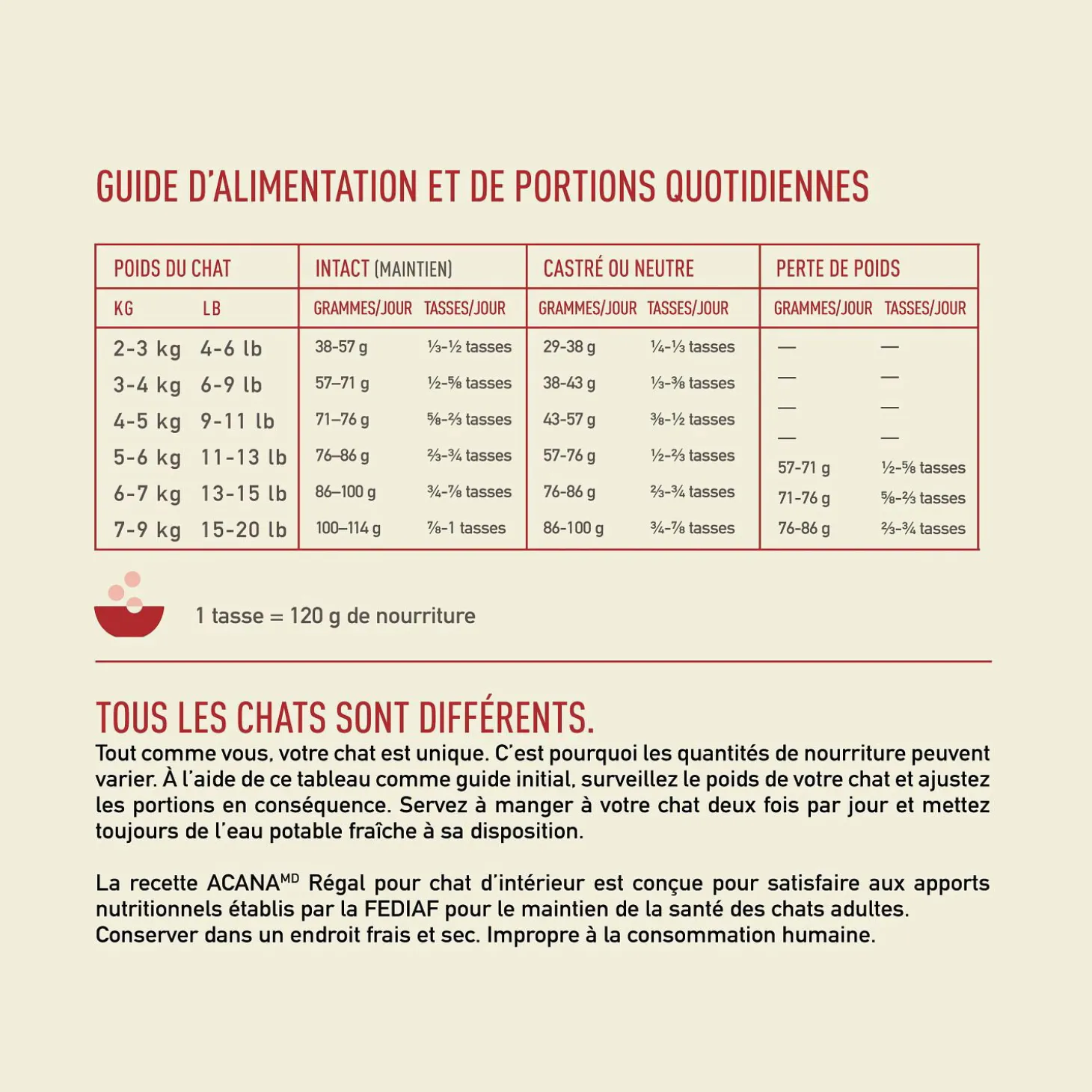 GUIDE D'ALIMENTATION ET DE PORTIONS QUOTIDIENNES

| POIDS DU CHAT | | INTACT (MAINTIEN) | | CASTRÉ OU NEUTRE | | PERTE DE POIDS | |
|---|---|---|---|---|---|---|---|
| KG | LB | GRAMMES/JOUR | TASSES/JOUR | GRAMMES/JOUR | TASSES/JOUR | GRAMMES/JOUR | TASSES/JOUR |
| 2-3 kg | 4-6 lb | 38-57 g | ⅓-½ tasses | 29-38 g | ¼-⅓ tasses | — | — |
| 3-4 kg | 6-9 lb | 57–71 g | ½-⅝ tasses | 38-43 g | ⅓-⅜ tasses | — | — |
| 4-5 kg | 9-11 lb | 71–76 g | ⅝-⅔ tasses | 43-57 g | ⅜-½ tasses | — | — |
| 5-6 kg | 11-13 lb | 76–86 g | ⅔-¾ tasses | 57-76 g | ½-⅔ tasses | — | — |
| 6-7 kg | 13-15 lb | 86–100 g | ¾-⅞ tasses | 76-86 g | ⅔-¾ tasses | 57-71 g | ½-⅝ tasses |
| 7-9 kg | 15-20 lb | 100–114 g | ⅞-1 tasses | 86-100 g | ¾-⅞ tasses | 71-76 g | ⅝-⅔ tasses |
| | | | | | | 76-86 g | ⅔-¾ tasses |

1 tasse = 120 g de nourriture

TOUS LES CHATS SONT DIFFÉRENTS.

Tout comme vous, votre chat est unique. C'est pourquoi les quantités de nourriture peuvent varier. À l'aide de ce tableau comme guide initial, surveillez le poids de votre chat et ajustez les portions en conséquence. Servez à manger à votre chat deux fois par jour et mettez toujours de l'eau potable fraîche à sa disposition.

La recette ACANA$^{MD}$ Régal pour chat d'intérieur est conçue pour satisfaire aux apports nutritionnels établis par la FEDIAF pour le maintien de la santé des chats adultes.
Conserver dans un endroit frais et sec. Impropre à la consommation humaine.